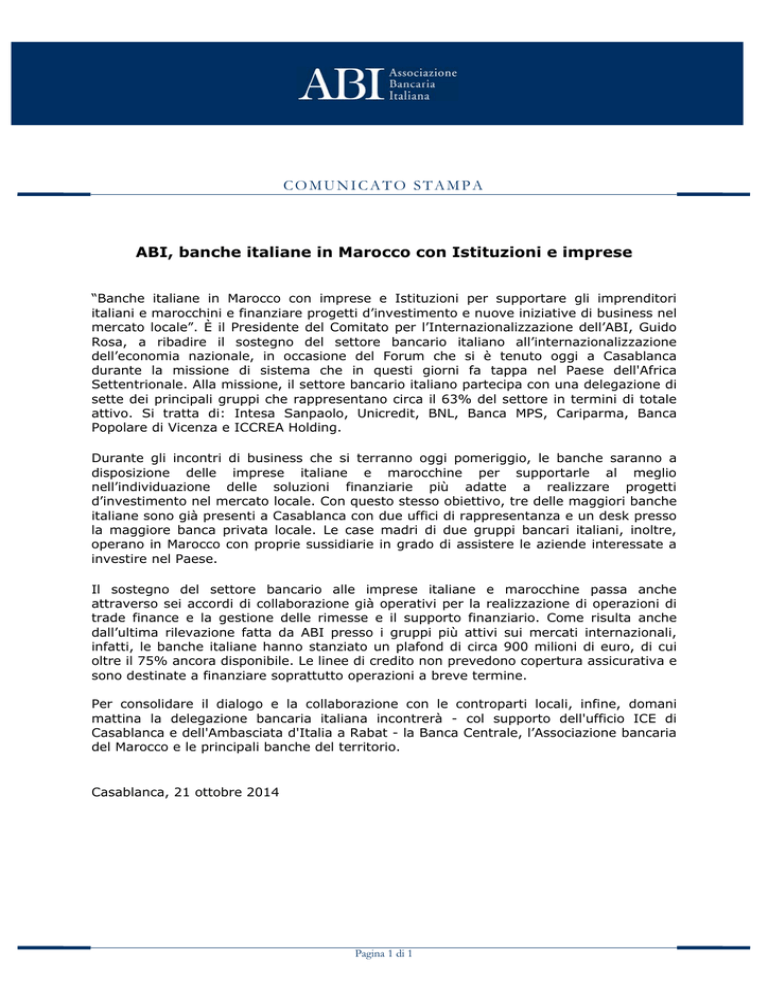 ABI Associazione Bancaria Italiana

COMUNICATO STAMPA

ABI, banche italiane in Marocco con Istituzioni e imprese

“Banche italiane in Marocco con imprese e Istituzioni per supportare gli imprenditori italiani e marocchini e finanziare progetti d’investimento e nuove iniziative di business nel mercato locale”. È il Presidente del Comitato per l’Internazionalizzazione dell’ABI, Guido Rosa, a ribadire il sostegno del settore bancario italiano all’internazionalizzazione dell’economia nazionale, in occasione del Forum che si è tenuto oggi a Casablanca durante la missione di sistema che in questi giorni fa tappa nel Paese dell'Africa Settentrionale. Alla missione, il settore bancario italiano partecipa con una delegazione di sette dei principali gruppi che rappresentano circa il 63% del settore in termini di totale attivo. Si tratta di: Intesa Sanpaolo, Unicredit, BNL, Banca MPS, Cariparma, Banca Popolare di Vicenza e ICCREA Holding.

Durante gli incontri di business che si terranno oggi pomeriggio, le banche saranno a disposizione delle imprese italiane e marocchine per supportarle al meglio nell’individuazione delle soluzioni finanziarie più adatte a realizzare progetti d’investimento nel mercato locale. Con questo stesso obiettivo, tre delle maggiori banche italiane sono già presenti a Casablanca con due uffici di rappresentanza e un desk presso la maggiore banca privata locale. Le case madri di due gruppi bancari italiani, inoltre, operano in Marocco con proprie sussidiarie in grado di assistere le aziende interessate a investire nel Paese.

Il sostegno del settore bancario alle imprese italiane e marocchine passa anche attraverso sei accordi di collaborazione già operativi per la realizzazione di operazioni di trade finance e la gestione delle rimesse e il supporto finanziario. Come risulta anche dall’ultima rilevazione fatta da ABI presso i gruppi più attivi sui mercati internazionali, infatti, le banche italiane hanno stanziato un plafond di circa 900 milioni di euro, di cui oltre il 75% ancora disponibile. Le linee di credito non prevedono copertura assicurativa e sono destinate a finanziare soprattutto operazioni a breve termine.

Per consolidare il dialogo e la collaborazione con le controparti locali, infine, domani mattina la delegazione bancaria italiana incontrerà - col supporto dell'ufficio ICE di Casablanca e dell'Ambasciata d'Italia a Rabat - la Banca Centrale, l’Associazione bancaria del Marocco e le principali banche del territorio.

Casablanca, 21 ottobre 2014

Pagina 1 di 1